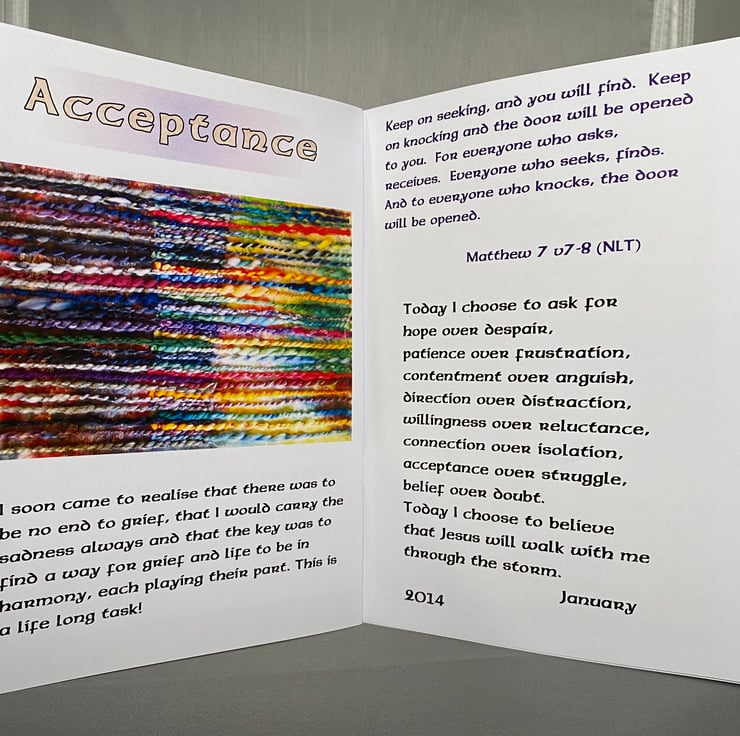 Acceptance

I soon came to realise that there was to be no end to grief, that I would carry the sadness always and that the key was to find a way for grief and life to be in harmony, each playing their part. This is a life long task!

Keep on seeking, and you will find. Keep on knocking and the door will be opened to you. For everyone who asks, receives. Everyone who seeks, finds. And to everyone who knocks, the door will be opened.

Matthew 7 v7-8 (NLT)

Today I choose to ask for
hope over despair,
patience over frustration,
contentment over anguish,
direction over distraction,
willingness over reluctance,
connection over isolation,
acceptance over struggle,
belief over doubt.
Today I choose to believe
that Jesus will walk with me
through the storm.

2014 January